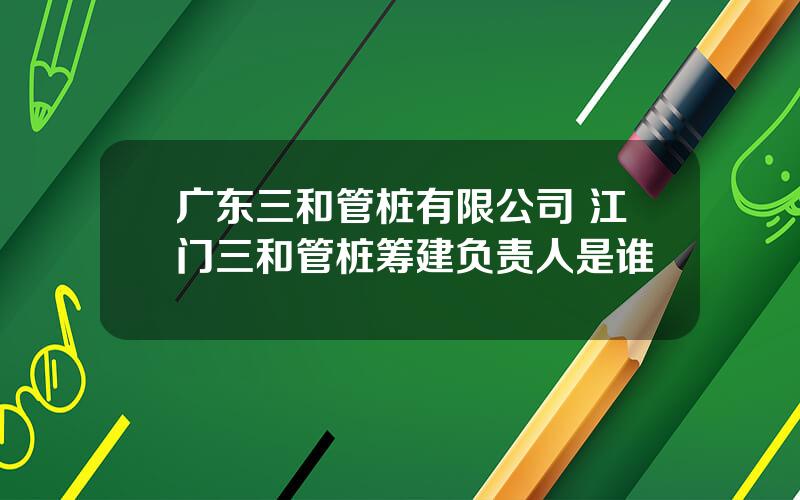 广东三和管桩有限公司 江门三和管桩筹建负责人是谁